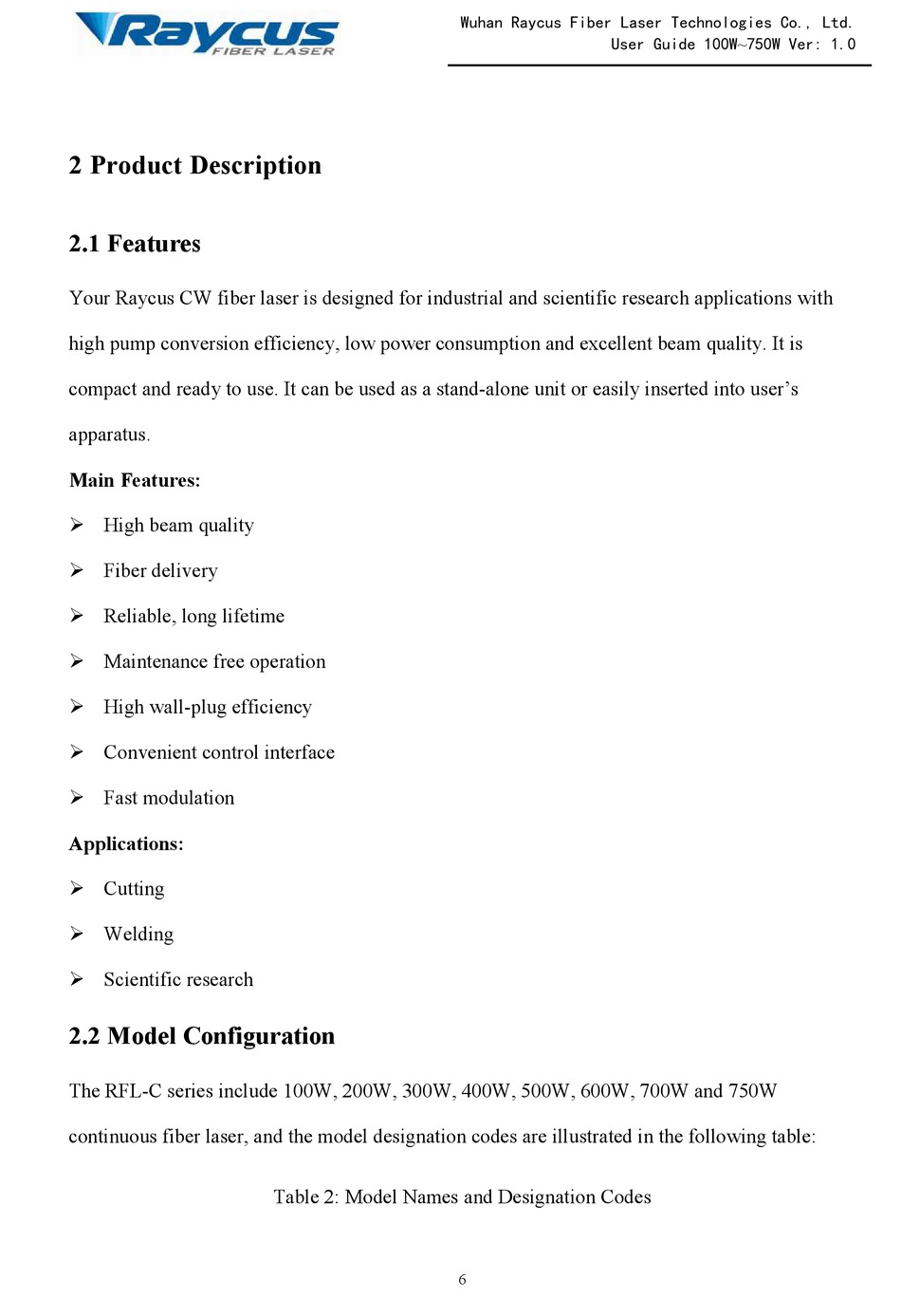 Raycus
FIBER LASER

Wuhan Raycus Fiber Laser Technologies Co., Ltd.
User Guide 100W~750W Ver: 1.0

2 Product Description

2.1 Features

Your Raycus CW fiber laser is designed for industrial and scientific research applications with high pump conversion efficiency, low power consumption and excellent beam quality. It is compact and ready to use. It can be used as a stand-alone unit or easily inserted into user's apparatus.

Main Features:

➢ High beam quality
➢ Fiber delivery
➢ Reliable, long lifetime
➢ Maintenance free operation
➢ High wall-plug efficiency
➢ Convenient control interface
➢ Fast modulation

Applications:

➢ Cutting
➢ Welding
➢ Scientific research

2.2 Model Configuration

The RFL-C series include 100W, 200W, 300W, 400W, 500W, 600W, 700W and 750W continuous fiber laser, and the model designation codes are illustrated in the following table:

Table 2: Model Names and Designation Codes

6